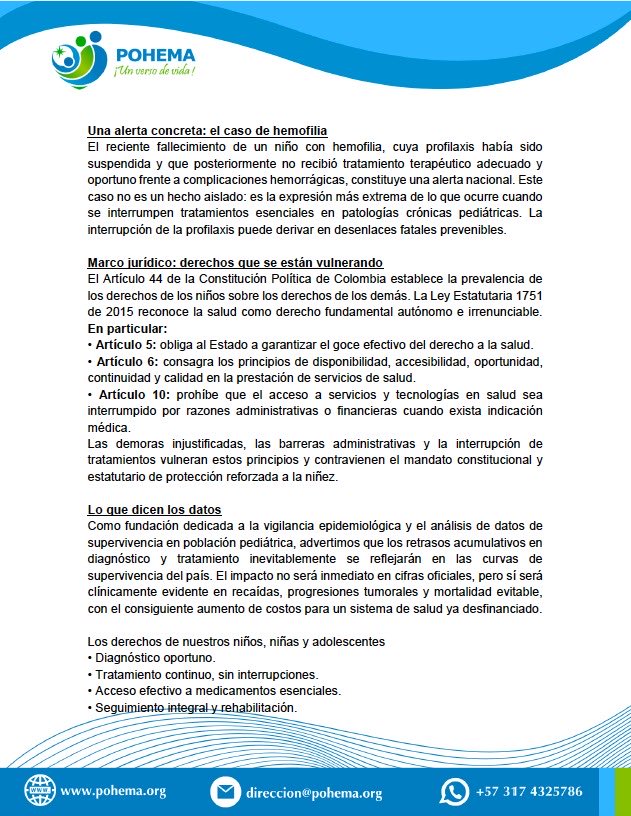 POHEMA
¡Un verso de vida!

Una alerta concreta: el caso de hemofilia
El reciente fallecimiento de un niño con hemofilia, cuya profilaxis había sido suspendida y que posteriormente no recibió tratamiento terapéutico adecuado y oportuno frente a complicaciones hemorrágicas, constituye una alerta nacional. Este caso no es un hecho aislado: es la expresión más extrema de lo que ocurre cuando se interrumpen tratamientos esenciales en patologías crónicas pediátricas. La interrupción de la profilaxis puede derivar en desenlaces fatales prevenibles.

Marco jurídico: derechos que se están vulnerando
El Artículo 44 de la Constitución Política de Colombia establece la prevalencia de los derechos de los niños sobre los derechos de los demás. La Ley Estatutaria 1751 de 2015 reconoce la salud como derecho fundamental autónomo e irrenunciable.
En particular:
• Artículo 5: obliga al Estado a garantizar el goce efectivo del derecho a la salud.
• Artículo 6: consagra los principios de disponibilidad, accesibilidad, oportunidad, continuidad y calidad en la prestación de servicios de salud.
• Artículo 10: prohíbe que el acceso a servicios y tecnologías en salud sea interrumpido por razones administrativas o financieras cuando exista indicación médica.
Las demoras injustificadas, las barreras administrativas y la interrupción de tratamientos vulneran estos principios y contravienen el mandato constitucional y estatutario de protección reforzada a la niñez.

Lo que dicen los datos
Como fundación dedicada a la vigilancia epidemiológica y el análisis de datos de supervivencia en población pediátrica, advertimos que los retrasos acumulativos en diagnóstico y tratamiento inevitablemente se reflejarán en las curvas de supervivencia del país. El impacto no será inmediato en cifras oficiales, pero sí será clínicamente evidente en recaídas, progresiones tumorales y mortalidad evitable, con el consiguiente aumento de costos para un sistema de salud ya desfinanciado.

Los derechos de nuestros niños, niñas y adolescentes
• Diagnóstico oportuno.
• Tratamiento continuo, sin interrupciones.
• Acceso efectivo a medicamentos esenciales.
• Seguimiento integral y rehabilitación.

www.pohema.org
direccion@pohema.org
+57 317 4325786